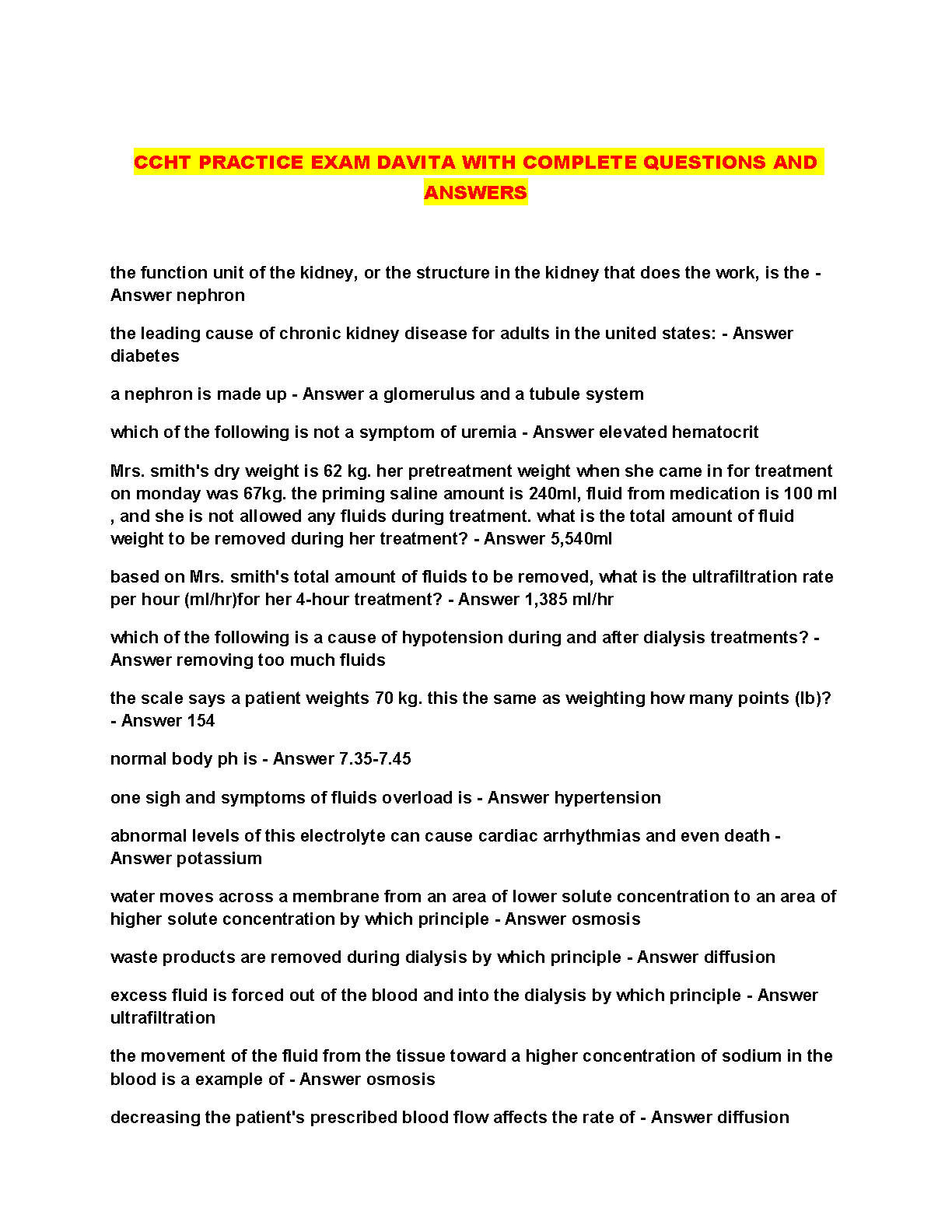 CCHT PRACTICE EXAM DAVITA WITH COMPLETE QUESTIONS AND ANSWERS

the function unit of the kidney, or the structure in the kidney that does the work, is the - Answer nephron

the leading cause of chronic kidney disease for adults in the united states: - Answer diabetes

a nephron is made up - Answer a glomerulus and a tubule system

which of the following is not a symptom of uremia - Answer elevated hematocrit

Mrs. smith's dry weight is 62 kg. her pretreatment weight when she came in for treatment on monday was 67kg. the priming saline amount is 240ml, fluid from medication is 100 ml , and she is not allowed any fluids during treatment. what is the total amount of fluid weight to be removed during her treatment? - Answer 5,540ml

based on Mrs. smith's total amount of fluids to be removed, what is the ultrafiltration rate per hour (ml/hr)for her 4-hour treatment? - Answer 1,385 ml/hr

which of the following is a cause of hypotension during and after dialysis treatments? - Answer removing too much fluids

the scale says a patient weights 70 kg. this the same as weighting how many points (lb)? - Answer 154

normal body ph is - Answer 7.35-7.45

one sigh and symptoms of fluids overload is - Answer hypertension

abnormal levels of this electrolyte can cause cardiac arrhythmias and even death - Answer potassium

water moves across a membrane from an area of lower solute concentration to an area of higher solute concentration by which principle - Answer osmosis

waste products are removed during dialysis by which principle - Answer diffusion

excess fluid is forced out of the blood and into the dialysis by which principle - Answer ultrafiltration

the movement of the fluid from the tissue toward a higher concentration of sodium in the blood is a example of - Answer osmosis

decreasing the patient's prescribed blood flow affects the rate of - Answer diffusion